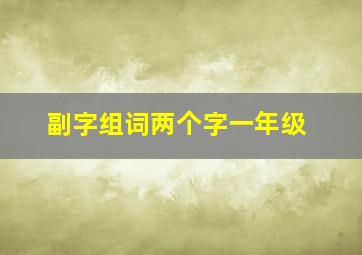 副字组词两个字一年级